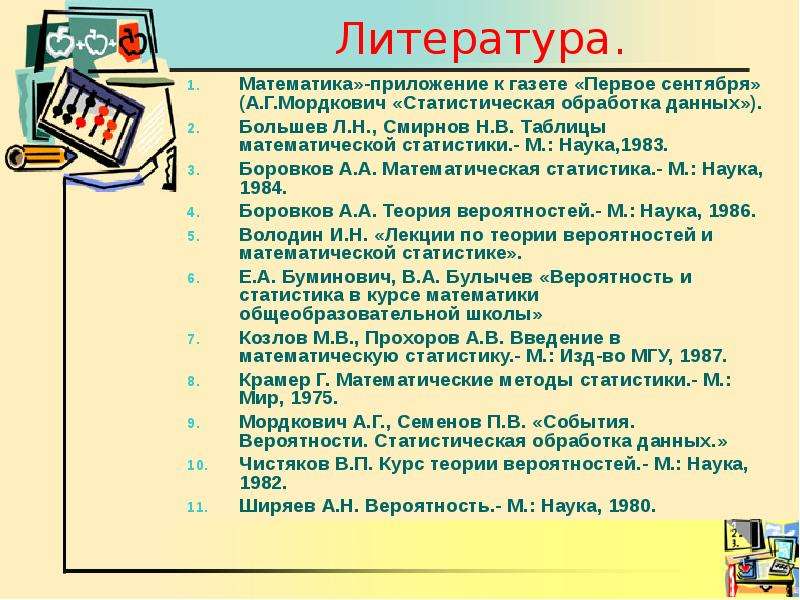 Литература.

1. Математика»-приложение к газете «Первое сентября» (А.Г.Мордкович «Статистическая обработка данных»).
2. Большев Л.Н., Смирнов Н.В. Таблицы математической статистики.- М.: Наука,1983.
3. Боровков А.А. Математическая статистика.- М.: Наука, 1984.
4. Боровков А.А. Теория вероятностей.- М.: Наука, 1986.
5. Володин И.Н. «Лекции по теории вероятностей и математической статистике».
6. Е.А. Буминович, В.А. Булычев «Вероятность и статистика в курсе математики общеобразовательной школы»
7. Козлов М.В., Прохоров А.В. Введение в математическую статистику.- М.: Изд-во МГУ, 1987.
8. Крамер Г. Математические методы статистики.- М.: Мир, 1975.
9. Мордкович А.Г., Семенов П.В. «События. Вероятности. Статистическая обработка данных.»
10. Чистяков В.П. Курс теории вероятностей.- М.: Наука, 1982.
11. Ширяев А.Н. Вероятность.- М.: Наука, 1980.